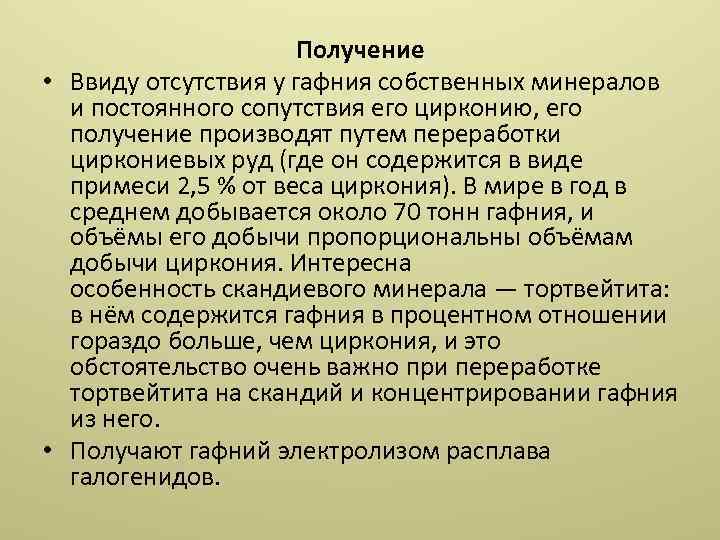 Получение

• Ввиду отсутствия у гафния собственных минералов и постоянного сопутствия его цирконию, его получение производят путем переработки циркониевых руд (где он содержится в виде примеси 2,5 % от веса циркония). В мире в год в среднем добывается около 70 тонн гафния, и объёмы его добычи пропорциональны объёмам добычи циркония. Интересна особенность скандиевого минерала — тортвейтита: в нём содержится гафния в процентном отношении гораздо больше, чем циркония, и это обстоятельство очень важно при переработке тортвейтита на скандий и концентрировании гафния из него.

• Получают гафний электролизом расплава галогенидов.